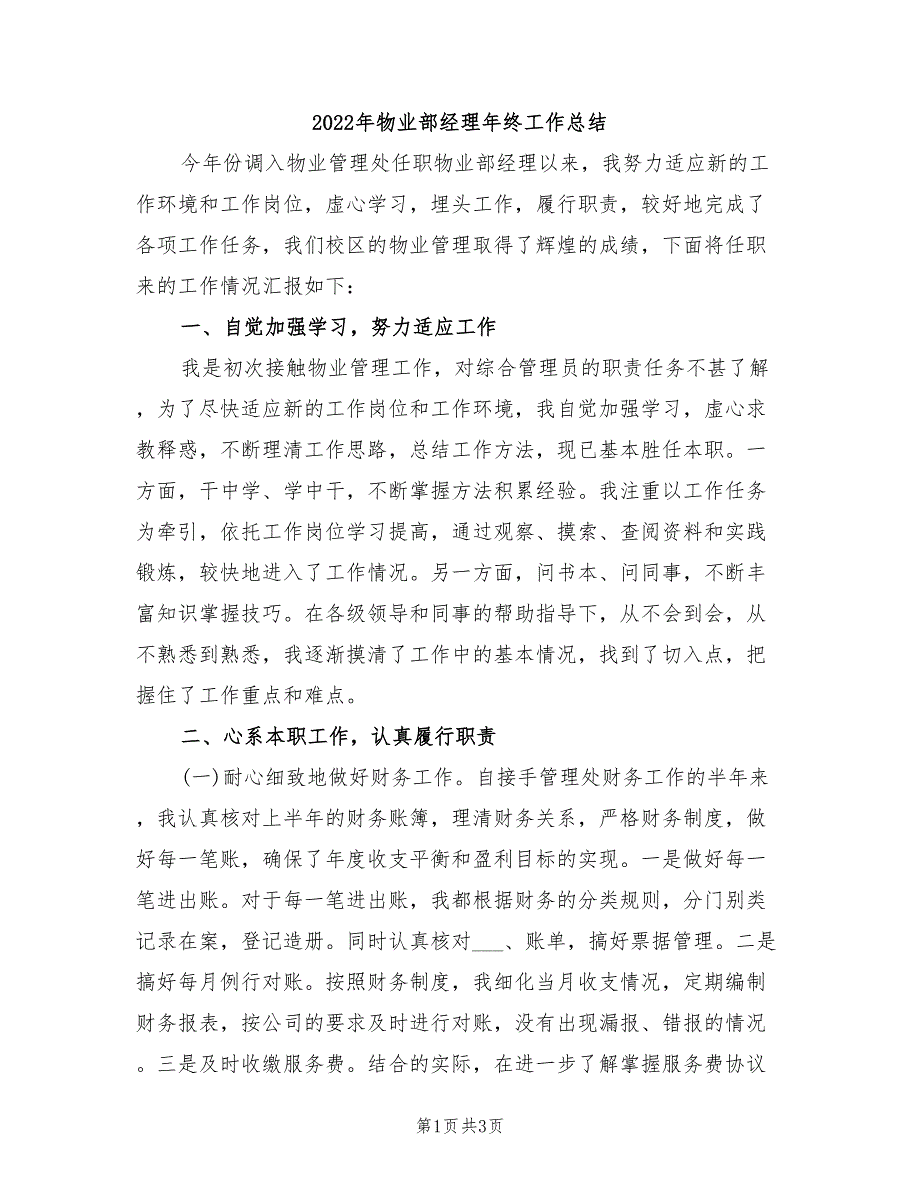 2022年物业部经理年终工作总结

今年份调入物业管理处任职物业部经理以来，我努力适应新的工作环境和工作岗位，虚心学习，埋头工作，履行职责，较好地完成了各项工作任务，我们校区的物业管理取得了辉煌的成绩，下面将任职来的工作情况汇报如下：

一、自觉加强学习，努力适应工作

我是初次接触物业管理工作，对综合管理员的职责任务不甚了解，为了尽快适应新的工作岗位和工作环境，我自觉加强学习，虚心求教释惑，不断理清工作思路，总结工作方法，现已基本胜任本职。一方面，干中学、学中干，不断掌握方法积累经验。我注重以工作任务为牵引，依托工作岗位学习提高，通过观察、摸索、查阅资料和实践锻炼，较快地进入了工作情况。另一方面，问书本、问同事，不断丰富知识掌握技巧。在各级领导和同事的帮助指导下，从不会到会，从不熟悉到熟悉，我逐渐摸清了工作中的基本情况，找到了切入点，把握住了工作重点和难点。

二、心系本职工作，认真履行职责

(一)耐心细致地做好财务工作。自接手管理处财务工作的半年来，我认真核对上半年的财务账簿，理清财务关系，严格财务制度，做好每一笔账，确保了年度收支平衡和盈利目标的实现。一是做好每一笔进出账。对于每一笔进出账，我都根据财务的分类规则，分门别类记录在案，登记造册。同时认真核对___、账单，搞好票据管理。二是搞好每月例行对账。按照财务制度，我细化当月收支情况，定期编制财务报表，按公司的要求及时进行对账，没有出现漏报、错报的情况。三是及时收缴服务费。结合的实际，在进一步了解掌握服务费协议

第1页 共3页